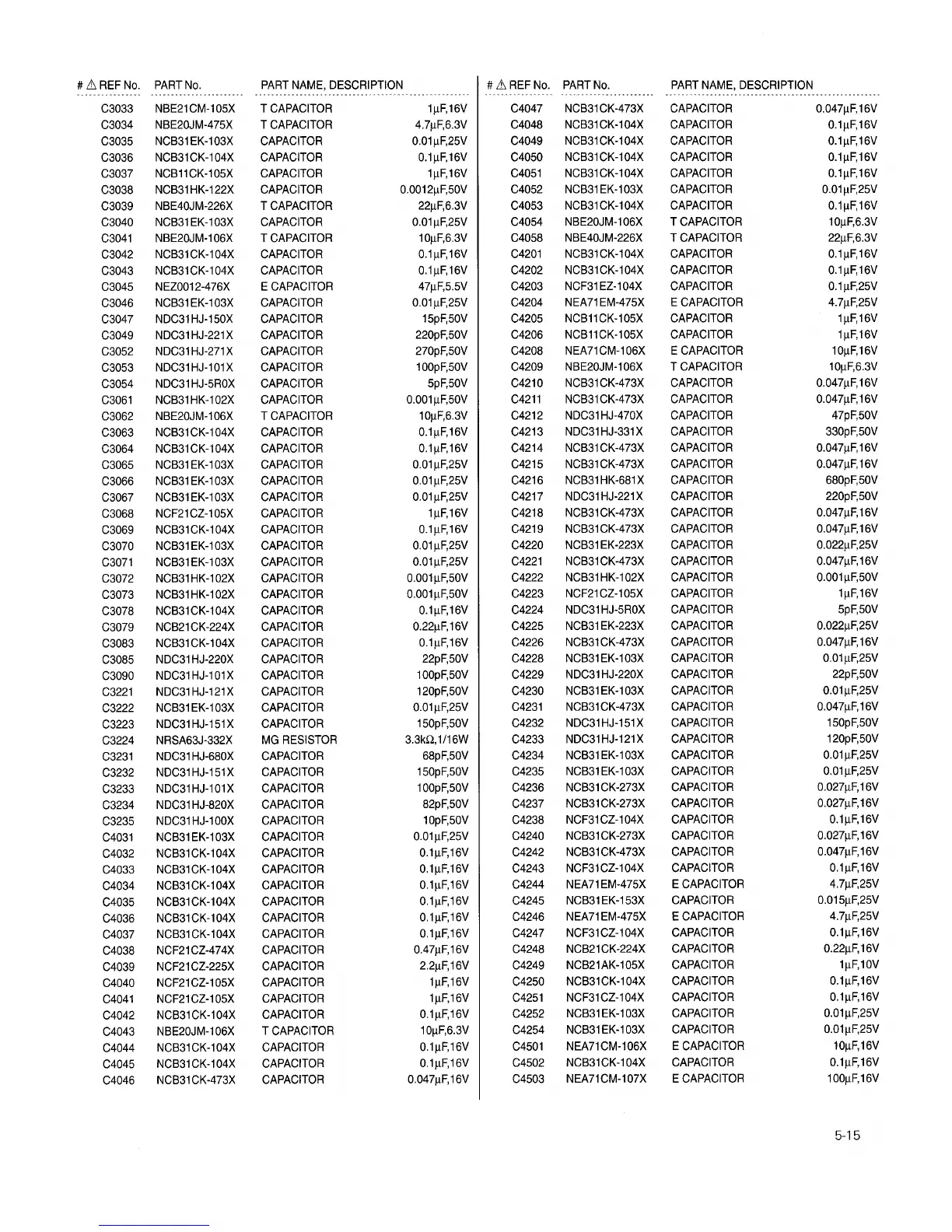 | # ⚠ REF No. | PART No. | PART NAME, DESCRIPTION | |
|---|---|---|---|
| C3033 | NBE21CM-105X | T CAPACITOR | 1μF,16V |
| C3034 | NBE20JM-475X | T CAPACITOR | 4.7μF,6.3V |
| C3035 | NCB31EK-103X | CAPACITOR | 0.01μF,25V |
| C3036 | NCB31CK-104X | CAPACITOR | 0.1μF,16V |
| C3037 | NCB11CK-105X | CAPACITOR | 1μF,16V |
| C3038 | NCB31HK-122X | CAPACITOR | 0.0012μF,50V |
| C3039 | NBE40JM-226X | T CAPACITOR | 22μF,6.3V |
| C3040 | NCB31EK-103X | CAPACITOR | 0.01μF,25V |
| C3041 | NBE20JM-106X | T CAPACITOR | 10μF,6.3V |
| C3042 | NCB31CK-104X | CAPACITOR | 0.1μF,16V |
| C3043 | NCB31CK-104X | CAPACITOR | 0.1μF,16V |
| C3045 | NEZ0012-476X | E CAPACITOR | 47μF,5.5V |
| C3046 | NCB31EK-103X | CAPACITOR | 0.01μF,25V |
| C3047 | NDC31HJ-150X | CAPACITOR | 15pF,50V |
| C3049 | NDC31HJ-221X | CAPACITOR | 220pF,50V |
| C3052 | NDC31HJ-271X | CAPACITOR | 270pF,50V |
| C3053 | NDC31HJ-101X | CAPACITOR | 100pF,50V |
| C3054 | NDC31HJ-5R0X | CAPACITOR | 5pF,50V |
| C3061 | NCB31HK-102X | CAPACITOR | 0.001μF,50V |
| C3062 | NBE20JM-106X | T CAPACITOR | 10μF,6.3V |
| C3063 | NCB31CK-104X | CAPACITOR | 0.1μF,16V |
| C3064 | NCB31CK-104X | CAPACITOR | 0.1μF,16V |
| C3065 | NCB31EK-103X | CAPACITOR | 0.01μF,25V |
| C3066 | NCB31EK-103X | CAPACITOR | 0.01μF,25V |
| C3067 | NCB31EK-103X | CAPACITOR | 0.01μF,25V |
| C3068 | NCF21CZ-105X | CAPACITOR | 1μF,16V |
| C3069 | NCB31CK-104X | CAPACITOR | 0.1μF,16V |
| C3070 | NCB31EK-103X | CAPACITOR | 0.01μF,25V |
| C3071 | NCB31EK-103X | CAPACITOR | 0.01μF,25V |
| C3072 | NCB31HK-102X | CAPACITOR | 0.001μF,50V |
| C3073 | NCB31HK-102X | CAPACITOR | 0.001μF,50V |
| C3078 | NCB31CK-104X | CAPACITOR | 0.1μF,16V |
| C3079 | NCB21CK-224X | CAPACITOR | 0.22μF,16V |
| C3083 | NCB31CK-104X | CAPACITOR | 0.1μF,16V |
| C3085 | NDC31HJ-220X | CAPACITOR | 22pF,50V |
| C3090 | NDC31HJ-101X | CAPACITOR | 100pF,50V |
| C3221 | NDC31HJ-121X | CAPACITOR | 120pF,50V |
| C3222 | NCB31EK-103X | CAPACITOR | 0.01μF,25V |
| C3223 | NDC31HJ-151X | CAPACITOR | 150pF,50V |
| C3224 | NRSA63J-332X | MG RESISTOR | 3.3kΩ,1/16W |
| C3231 | NDC31HJ-680X | CAPACITOR | 68pF,50V |
| C3232 | NDC31HJ-151X | CAPACITOR | 150pF,50V |
| C3233 | NDC31HJ-101X | CAPACITOR | 100pF,50V |
| C3234 | NDC31HJ-820X | CAPACITOR | 82pF,50V |
| C3235 | NDC31HJ-100X | CAPACITOR | 10pF,50V |
| C4031 | NCB31EK-103X | CAPACITOR | 0.01μF,25V |
| C4032 | NCB31CK-104X | CAPACITOR | 0.1μF,16V |
| C4033 | NCB31CK-104X | CAPACITOR | 0.1μF,16V |
| C4034 | NCB31CK-104X | CAPACITOR | 0.1μF,16V |
| C4035 | NCB31CK-104X | CAPACITOR | 0.1μF,16V |
| C4036 | NCB31CK-104X | CAPACITOR | 0.1μF,16V |
| C4037 | NCB31CK-104X | CAPACITOR | 0.1μF,16V |
| C4038 | NCF21CZ-474X | CAPACITOR | 0.47μF,16V |
| C4039 | NCF21CZ-225X | CAPACITOR | 2.2μF,16V |
| C4040 | NCF21CZ-105X | CAPACITOR | 1μF,16V |
| C4041 | NCF21CZ-105X | CAPACITOR | 1μF,16V |
| C4042 | NCB31CK-104X | CAPACITOR | 0.1μF,16V |
| C4043 | NBE20JM-106X | T CAPACITOR | 10μF,6.3V |
| C4044 | NCB31CK-104X | CAPACITOR | 0.1μF,16V |
| C4045 | NCB31CK-104X | CAPACITOR | 0.1μF,16V |
| C4046 | NCB31CK-473X | CAPACITOR | 0.047μF,16V |

| # ⚠ REF No. | PART No. | PART NAME, DESCRIPTION | |
|---|---|---|---|
| C4047 | NCB31CK-473X | CAPACITOR | 0.047μF,16V |
| C4048 | NCB31CK-104X | CAPACITOR | 0.1μF,16V |
| C4049 | NCB31CK-104X | CAPACITOR | 0.1μF,16V |
| C4050 | NCB31CK-104X | CAPACITOR | 0.1μF,16V |
| C4051 | NCB31CK-104X | CAPACITOR | 0.1μF,16V |
| C4052 | NCB31EK-103X | CAPACITOR | 0.01μF,25V |
| C4053 | NCB31CK-104X | CAPACITOR | 0.1μF,16V |
| C4054 | NBE20JM-106X | T CAPACITOR | 10μF,6.3V |
| C4058 | NBE40JM-226X | T CAPACITOR | 22μF,6.3V |
| C4201 | NCB31CK-104X | CAPACITOR | 0.1μF,16V |
| C4202 | NCB31CK-104X | CAPACITOR | 0.1μF,16V |
| C4203 | NCF31EZ-104X | CAPACITOR | 0.1μF,25V |
| C4204 | NEA71EM-475X | E CAPACITOR | 4.7μF,25V |
| C4205 | NCB11CK-105X | CAPACITOR | 1μF,16V |
| C4206 | NCB11CK-105X | CAPACITOR | 1μF,16V |
| C4208 | NEA71CM-106X | E CAPACITOR | 10μF,16V |
| C4209 | NBE20JM-106X | T CAPACITOR | 10μF,6.3V |
| C4210 | NCB31CK-473X | CAPACITOR | 0.047μF,16V |
| C4211 | NCB31CK-473X | CAPACITOR | 0.047μF,16V |
| C4212 | NDC31HJ-470X | CAPACITOR | 47pF,50V |
| C4213 | NDC31HJ-331X | CAPACITOR | 330pF,50V |
| C4214 | NCB31CK-473X | CAPACITOR | 0.047μF,16V |
| C4215 | NCB31CK-473X | CAPACITOR | 0.047μF,16V |
| C4216 | NCB31HK-681X | CAPACITOR | 680pF,50V |
| C4217 | NDC31HJ-221X | CAPACITOR | 220pF,50V |
| C4218 | NCB31CK-473X | CAPACITOR | 0.047μF,16V |
| C4219 | NCB31CK-473X | CAPACITOR | 0.047μF,16V |
| C4220 | NCB31EK-223X | CAPACITOR | 0.022μF,25V |
| C4221 | NCB31CK-473X | CAPACITOR | 0.047μF,16V |
| C4222 | NCB31HK-102X | CAPACITOR | 0.001μF,50V |
| C4223 | NCF21CZ-105X | CAPACITOR | 1μF,16V |
| C4224 | NDC31HJ-5R0X | CAPACITOR | 5pF,50V |
| C4225 | NCB31EK-223X | CAPACITOR | 0.022μF,25V |
| C4226 | NCB31CK-473X | CAPACITOR | 0.047μF,16V |
| C4228 | NCB31EK-103X | CAPACITOR | 0.01μF,25V |
| C4229 | NDC31HJ-220X | CAPACITOR | 22pF,50V |
| C4230 | NCB31EK-103X | CAPACITOR | 0.01μF,25V |
| C4231 | NCB31CK-473X | CAPACITOR | 0.047μF,16V |
| C4232 | NDC31HJ-151X | CAPACITOR | 150pF,50V |
| C4233 | NDC31HJ-121X | CAPACITOR | 120pF,50V |
| C4234 | NCB31EK-103X | CAPACITOR | 0.01μF,25V |
| C4235 | NCB31EK-103X | CAPACITOR | 0.01μF,25V |
| C4236 | NCB31CK-273X | CAPACITOR | 0.027μF,16V |
| C4237 | NCB31CK-273X | CAPACITOR | 0.027μF,16V |
| C4238 | NCF31CZ-104X | CAPACITOR | 0.1μF,16V |
| C4240 | NCB31CK-273X | CAPACITOR | 0.027μF,16V |
| C4242 | NCB31CK-473X | CAPACITOR | 0.047μF,16V |
| C4243 | NCF31CZ-104X | CAPACITOR | 0.1μF,16V |
| C4244 | NEA71EM-475X | E CAPACITOR | 4.7μF,25V |
| C4245 | NCB31EK-153X | CAPACITOR | 0.015μF,25V |
| C4246 | NEA71EM-475X | E CAPACITOR | 4.7μF,25V |
| C4247 | NCF31CZ-104X | CAPACITOR | 0.1μF,16V |
| C4248 | NCB21CK-224X | CAPACITOR | 0.22μF,16V |
| C4249 | NCB21AK-105X | CAPACITOR | 1μF,10V |
| C4250 | NCB31CK-104X | CAPACITOR | 0.1μF,16V |
| C4251 | NCF31CZ-104X | CAPACITOR | 0.1μF,16V |
| C4252 | NCB31EK-103X | CAPACITOR | 0.01μF,25V |
| C4254 | NCB31EK-103X | CAPACITOR | 0.01μF,25V |
| C4501 | NEA71CM-106X | E CAPACITOR | 10μF,16V |
| C4502 | NCB31CK-104X | CAPACITOR | 0.1μF,16V |
| C4503 | NEA71CM-107X | E CAPACITOR | 100μF,16V |

5-15